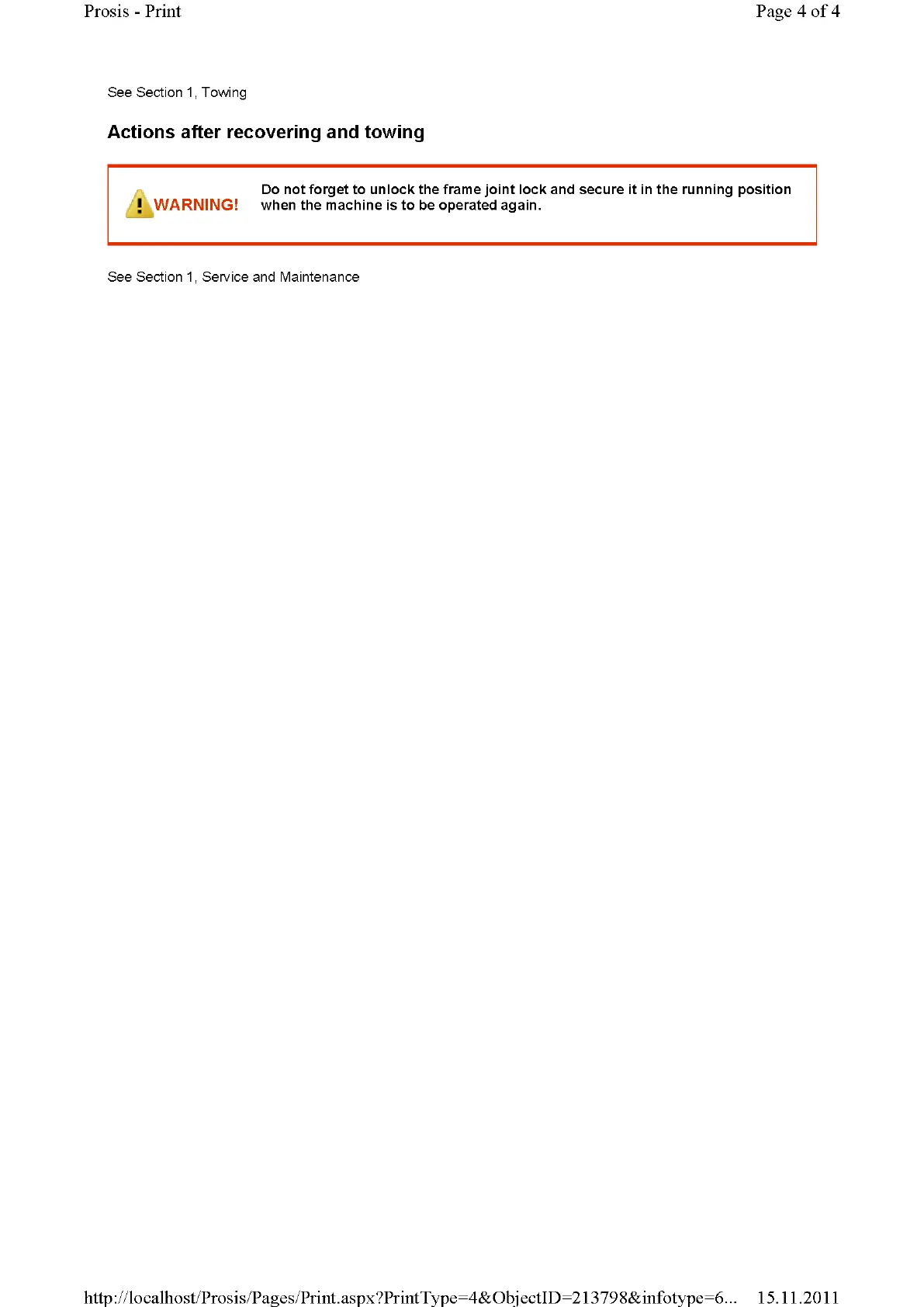 Prosis - Print Page 4 of 4

See Section 1, Towing

Actions after recovering and towing

WARNING!

Do not forget to unlock the frame joint lock and secure it in the running position when the machine is to be operated again.

See Section 1, Service and Maintenance

http://localhost/Prosis/Pages/Print.aspx?PrintType=4&ObjectID=213798&infotype=6... 15.11.2011